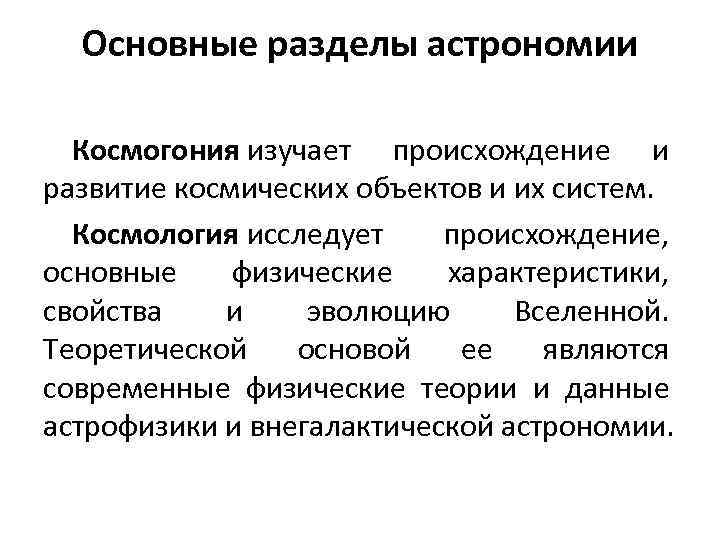 Основные разделы астрономии

Космогония изучает происхождение и развитие космических объектов и их систем.

Космология исследует происхождение, основные физические характеристики, свойства и эволюцию Вселенной. Теоретической основой ее являются современные физические теории и данные астрофизики и внегалактической астрономии.